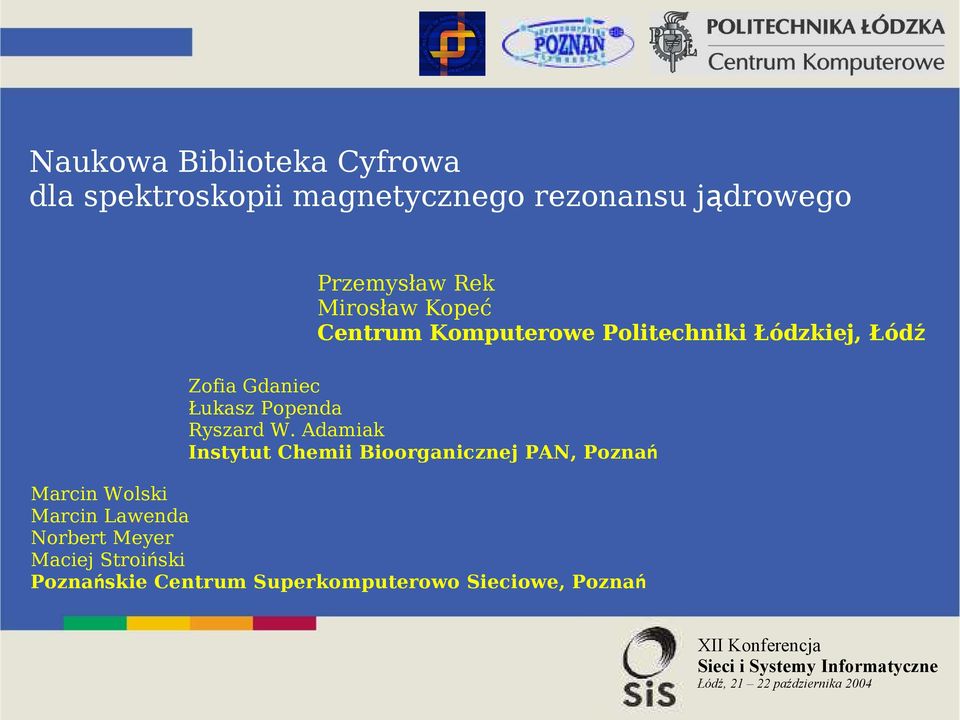 POZNAN

POLITECHNIKA ŁÓDZKA
Centrum Komputerowe

Naukowa Biblioteka Cyfrowa
dla spektroskopii magnetycznego rezonansu jądrowego

Przemysław Rek
Mirosław Kopeć
Centrum Komputerowe Politechniki Łódzkiej, Łódź

Zofia Gdaniec
Łukasz Popenda
Ryszard W. Adamiak
Instytut Chemii Bioorganicznej PAN, Poznań

Marcin Wolski
Marcin Lawenda
Norbert Meyer
Maciej Stroiński
Poznańskie Centrum Superkomputerowo Sieciowe, Poznań

SiS

XII Konferencja
Sieci i Systemy Informatyczne
Łódź, 21 – 22 października 2004